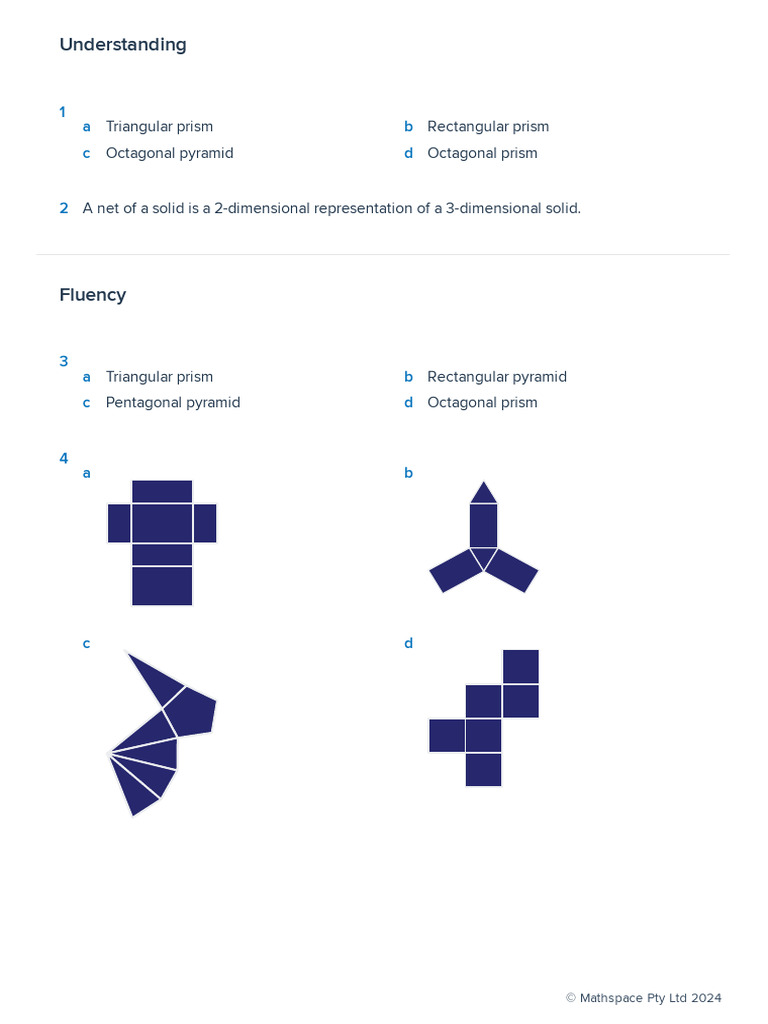 Understanding

1
a Triangular prism
b Rectangular prism
c Octagonal pyramid
d Octagonal prism

2 A net of a solid is a 2-dimensional representation of a 3-dimensional solid.

Fluency

3
a Triangular prism
b Rectangular pyramid
c Pentagonal pyramid
d Octagonal prism

4
a
b
c
d

© Mathspace Pty Ltd 2024